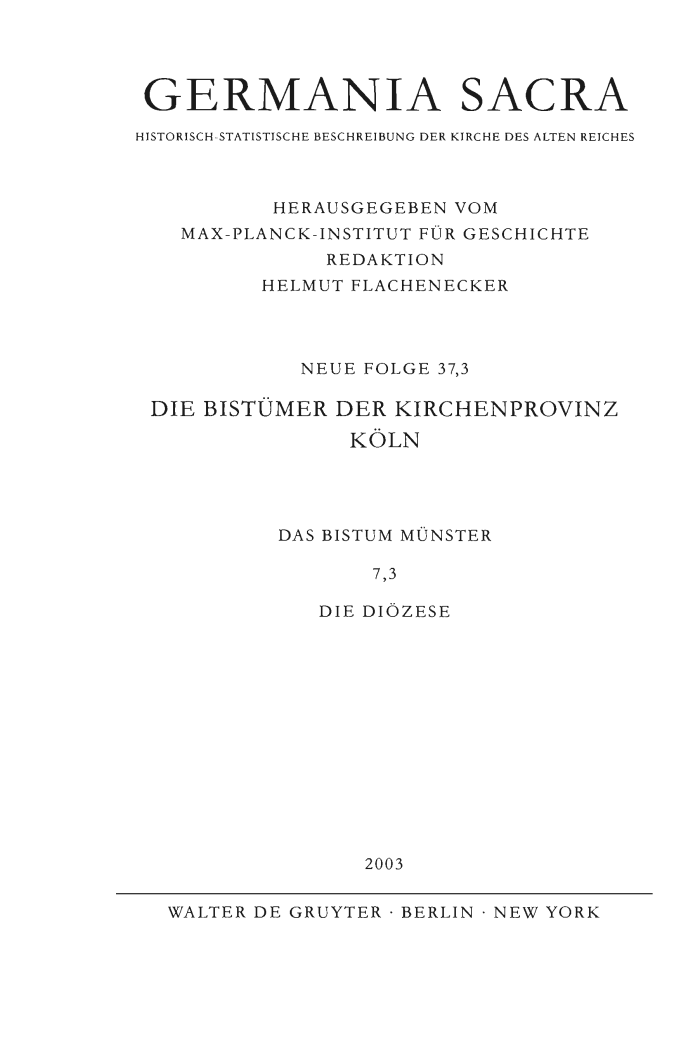 GERMANIA SACRA

HISTORISCH-STATISTISCHE BESCHREIBUNG DER KIRCHE DES ALTEN REICHES

HERAUSGEGEBEN VOM
MAX-PLANCK-INSTITUT FÜR GESCHICHTE
REDAKTION
HELMUT FLACHENECKER

NEUE FOLGE 37,3

DIE BISTÜMER DER KIRCHENPROVINZ
KÖLN

DAS BISTUM MÜNSTER

7,3

DIE DIÖZESE

2003

WALTER DE GRUYTER · BERLIN · NEW YORK